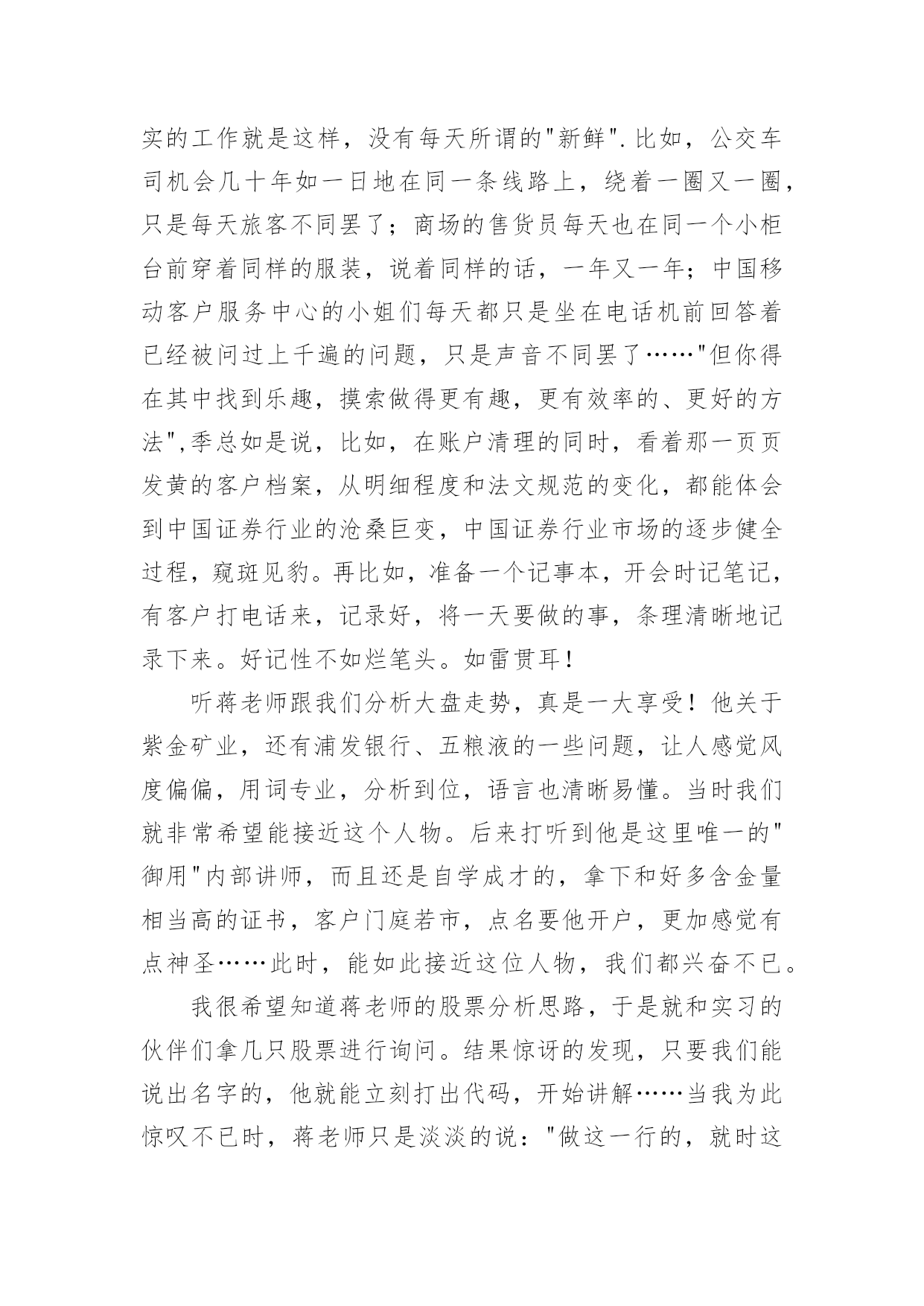 实的工作就是这样，没有每天所谓的"新鲜".比如，公交车司机会几十年如一日地在同一条线路上，绕着一圈又一圈，只是每天旅客不同罢了；商场的售货员每天也在同一个小柜台前穿着同样的服装，说着同样的话，一年又一年；中国移动客户服务中心的小姐们每天都只是坐在电话机前回答着已经被问过上千遍的问题，只是声音不同罢了……"但你得在其中找到乐趣，摸索做得更有趣，更有效率的、更好的方法",季总如是说，比如，在账户清理的同时，看着那一页页发黄的客户档案，从明细程度和法文规范的变化，都能体会到中国证券行业的沧桑巨变，中国证券行业市场的逐步健全过程，窥斑见豹。再比如，准备一个记事本，开会时记笔记，有客户打电话来，记录好，将一天要做的事，条理清晰地记录下来。好记性不如烂笔头。如雷贯耳！

听蒋老师跟我们分析大盘走势，真是一大享受！他关于紫金矿业，还有浦发银行、五粮液的一些问题，让人感觉风度偏偏，用词专业，分析到位，语言也清晰易懂。当时我们就非常希望能接近这个人物。后来打听到他是这里唯一的"御用"内部讲师，而且还是自学成才的，拿下和好多含金量相当高的证书，客户门庭若市，点名要他开户，更加感觉有点神圣……此时，能如此接近这位人物，我们都兴奋不已。

我很希望知道蒋老师的股票分析思路，于是就和实习的伙伴们拿几只股票进行询问。结果惊讶的发现，只要我们能说出名字的，他就能立刻打出代码，开始讲解……当我为此惊叹不已时，蒋老师只是淡淡的说："做这一行的，就时这